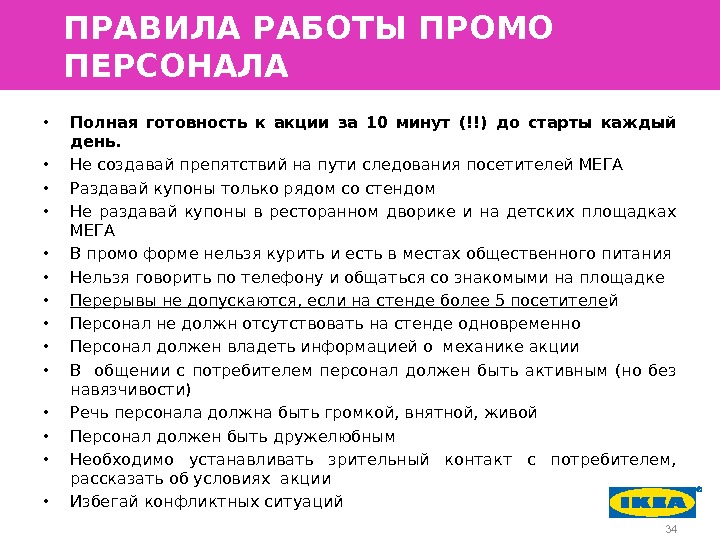 ПРАВИЛА РАБОТЫ ПРОМО ПЕРСОНАЛА

• Полная готовность к акции за 10 минут (!!) до старты каждый день.
• Не создавай препятствий на пути следования посетителей МЕГА
• Раздавай купоны только рядом со стендом
• Не раздавай купоны в ресторанном дворике и на детских площадках МЕГА
• В промо форме нельзя курить и есть в местах общественного питания
• Нельзя говорить по телефону и общаться со знакомыми на площадке
• Перерывы не допускаются, если на стенде более 5 посетителей
• Персонал не должн отсутствовать на стенде одновременно
• Персонал должен владеть информацией о механике акции
• В общении с потребителем персонал должен быть активным (но без навязчивости)
• Речь персонала должна быть громкой, внятной, живой
• Персонал должен быть дружелюбным
• Необходимо устанавливать зрительный контакт с потребителем, рассказать об условиях акции
• Избегай конфликтных ситуаций

IKEA

34